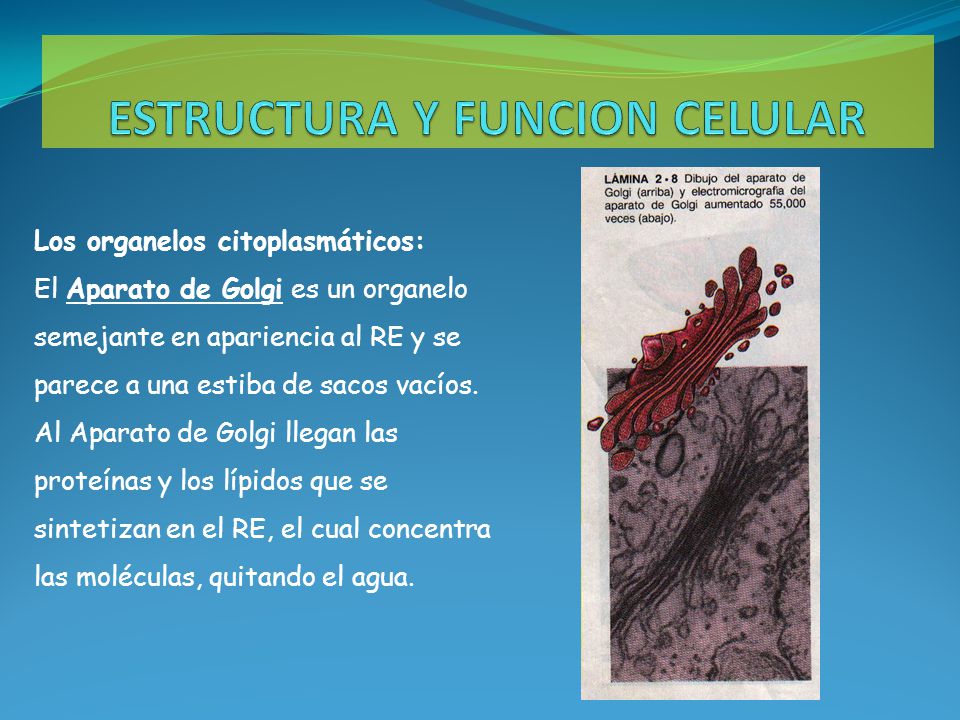 ESTRUCTURA Y FUNCION CELULAR

Los organelos citoplasmáticos:
El Aparato de Golgi es un organelo semejante en apariencia al RE y se parece a una estiba de sacos vacíos. Al Aparato de Golgi llegan las proteínas y los lípidos que se sintetizan en el RE, el cual concentra las moléculas, quitando el agua.

LÁMINA 2 • 8 Dibujo del aparato de Golgi (arriba) y electromicrografía del aparato de Golgi aumentado 55,000 veces (abajo).